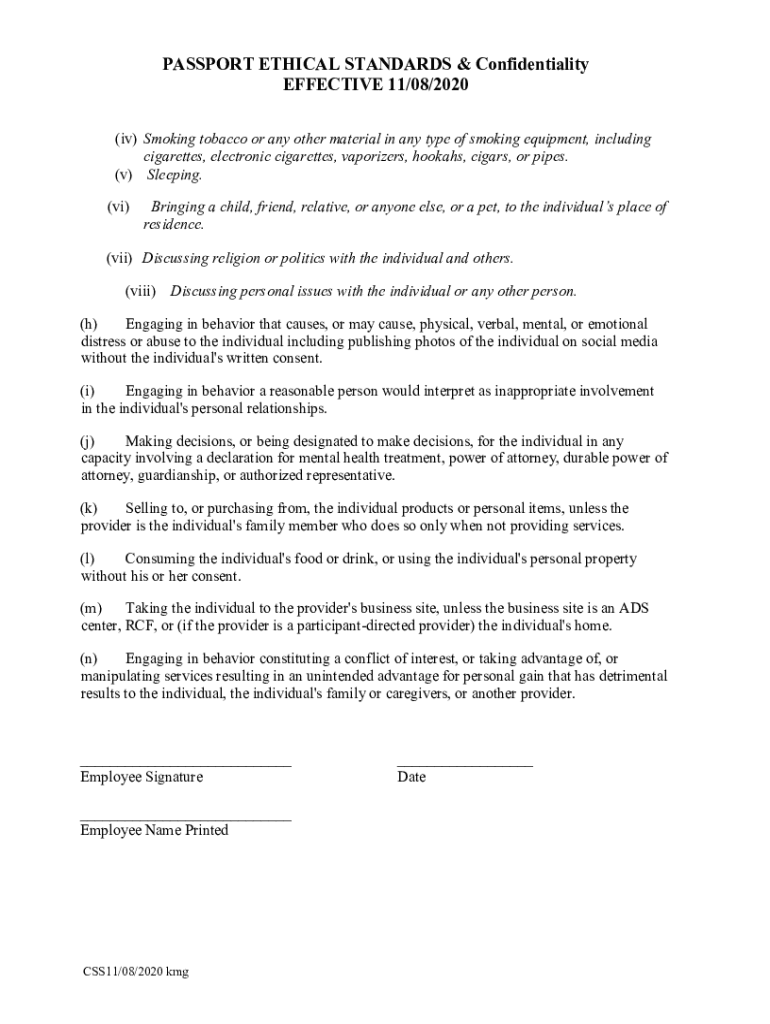 PASSPORT ETHICAL STANDARDS & Confidentiality
EFFECTIVE 11/08/2020

(iv) Smoking tobacco or any other material in any type of smoking equipment, including cigarettes, electronic cigarettes, vaporizers, hookahs, cigars, or pipes.
(v) Sleeping.

(vi) Bringing a child, friend, relative, or anyone else, or a pet, to the individual's place of residence.

(vii) Discussing religion or politics with the individual and others.

(viii) Discussing personal issues with the individual or any other person.

(h) Engaging in behavior that causes, or may cause, physical, verbal, mental, or emotional distress or abuse to the individual including publishing photos of the individual on social media without the individual's written consent.

(i) Engaging in behavior a reasonable person would interpret as inappropriate involvement in the individual's personal relationships.

(j) Making decisions, or being designated to make decisions, for the individual in any capacity involving a declaration for mental health treatment, power of attorney, durable power of attorney, guardianship, or authorized representative.

(k) Selling to, or purchasing from, the individual products or personal items, unless the provider is the individual's family member who does so only when not providing services.

(l) Consuming the individual's food or drink, or using the individual's personal property without his or her consent.

(m) Taking the individual to the provider's business site, unless the business site is an ADS center, RCF, or (if the provider is a participant-directed provider) the individual's home.

(n) Engaging in behavior constituting a conflict of interest, or taking advantage of, or manipulating services resulting in an unintended advantage for personal gain that has detrimental results to the individual, the individual's family or caregivers, or another provider.

Employee Signature

Date

Employee Name Printed

CSS11/08/2020 kmg